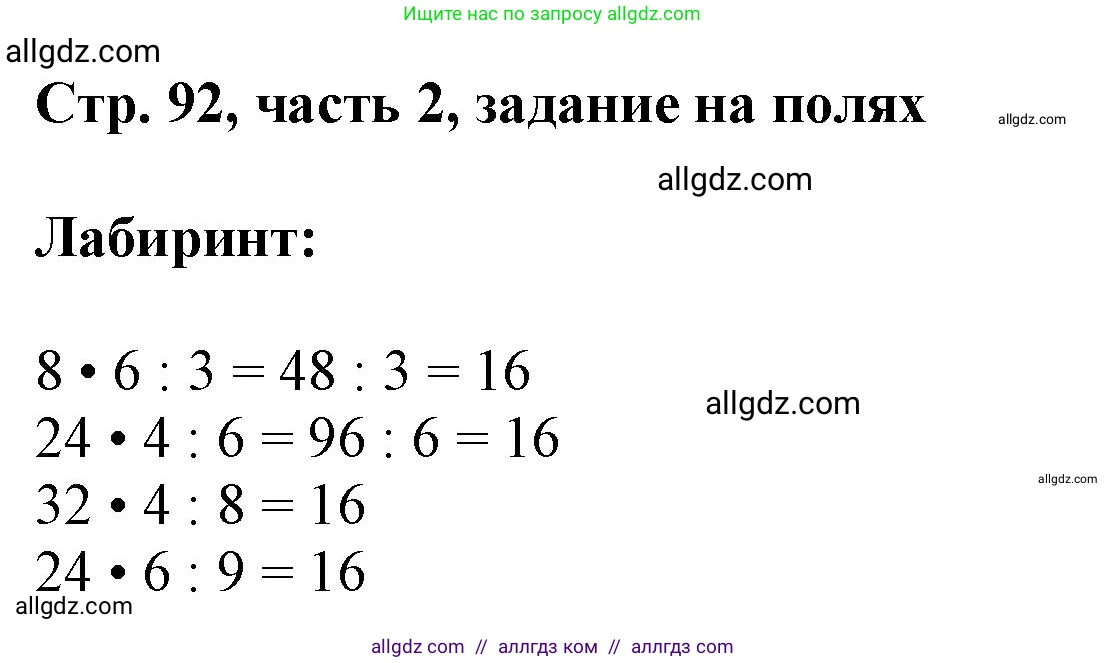 Ищите нас по запросу allgdz.com

allgdz.com

Стр. 92, часть 2, задание на полях

allgdz.com

allgdz.com

Лабиринт:

$8 \cdot 6 : 3 = 48 : 3 = 16$

allgdz.com

$24 \cdot 4 : 6 = 96 : 6 = 16$

allgdz.com

$32 \cdot 4 : 8 = 16$

$24 \cdot 6 : 9 = 16$

allgdz.com

allgdz com // аллгдз ком // аллгдз com